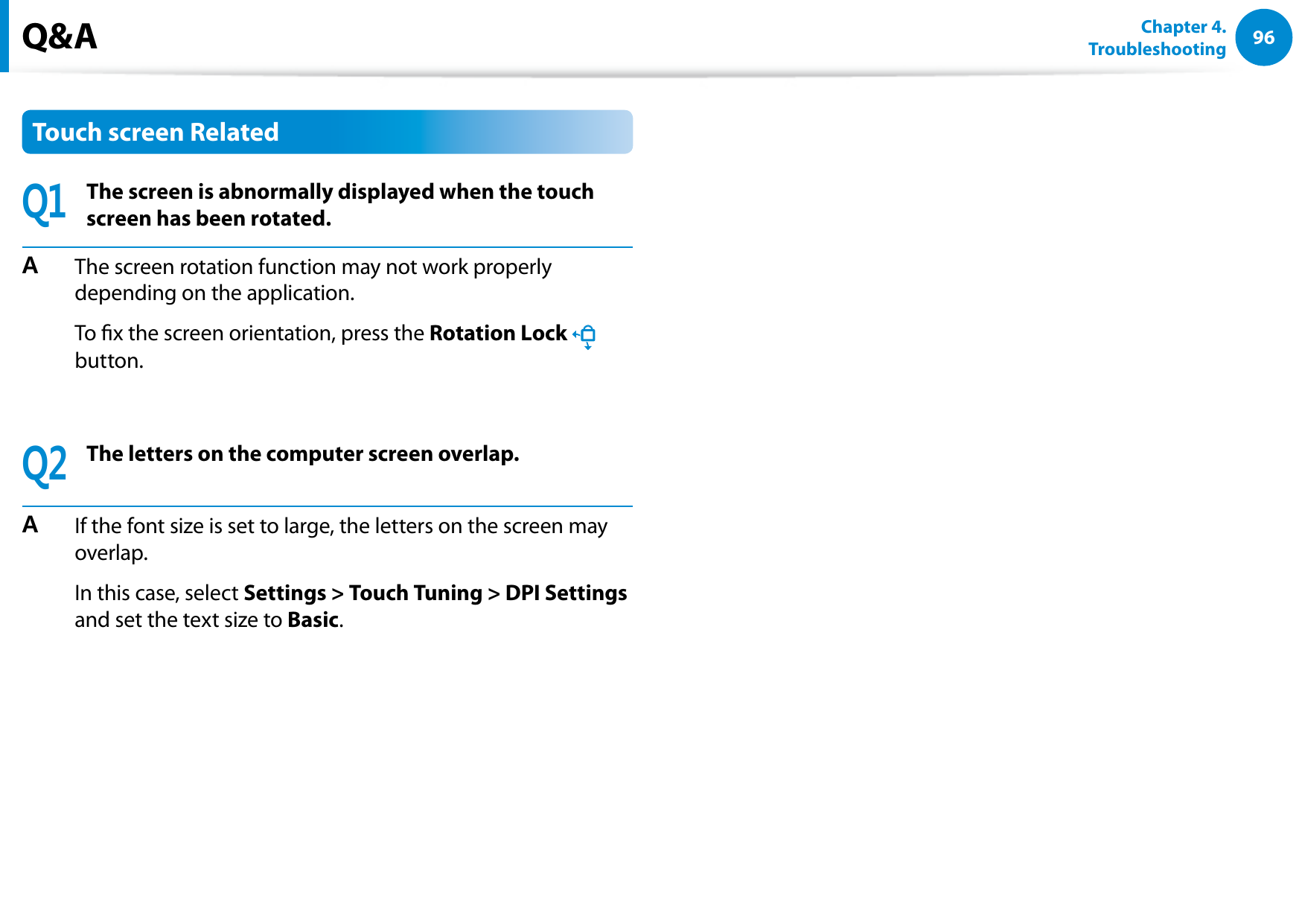 Q&A

Chapter 4. Troubleshooting

96

Touch screen Related

Q1 The screen is abnormally displayed when the touch screen has been rotated.

A The screen rotation function may not work properly depending on the application.

To fix the screen orientation, press the Rotation Lock button.

Q2 The letters on the computer screen overlap.

A If the font size is set to large, the letters on the screen may overlap.

In this case, select Settings > Touch Tuning > DPI Settings and set the text size to Basic.